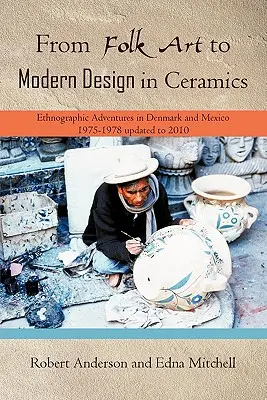 From Folk Art to Modern Design in Ceramics

Ethnographic Adventures in Denmark and Mexico
1975-1978 updated to 2010

Robert Anderson and Edna Mitchell